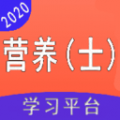 2020
营养(士)
学习平台